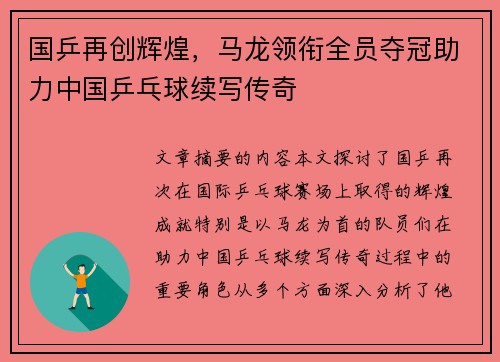 国乒再创辉煌，马龙领衔全员夺冠助力中国乒乓球续写传奇

文章摘要的内容本文探讨了国乒再次在国际乒乓球赛场上取得的辉煌成就特别是以马龙为首的队员们在助力中国乒乓球续写传奇过程中的重要角色从多个方面深入分析了他